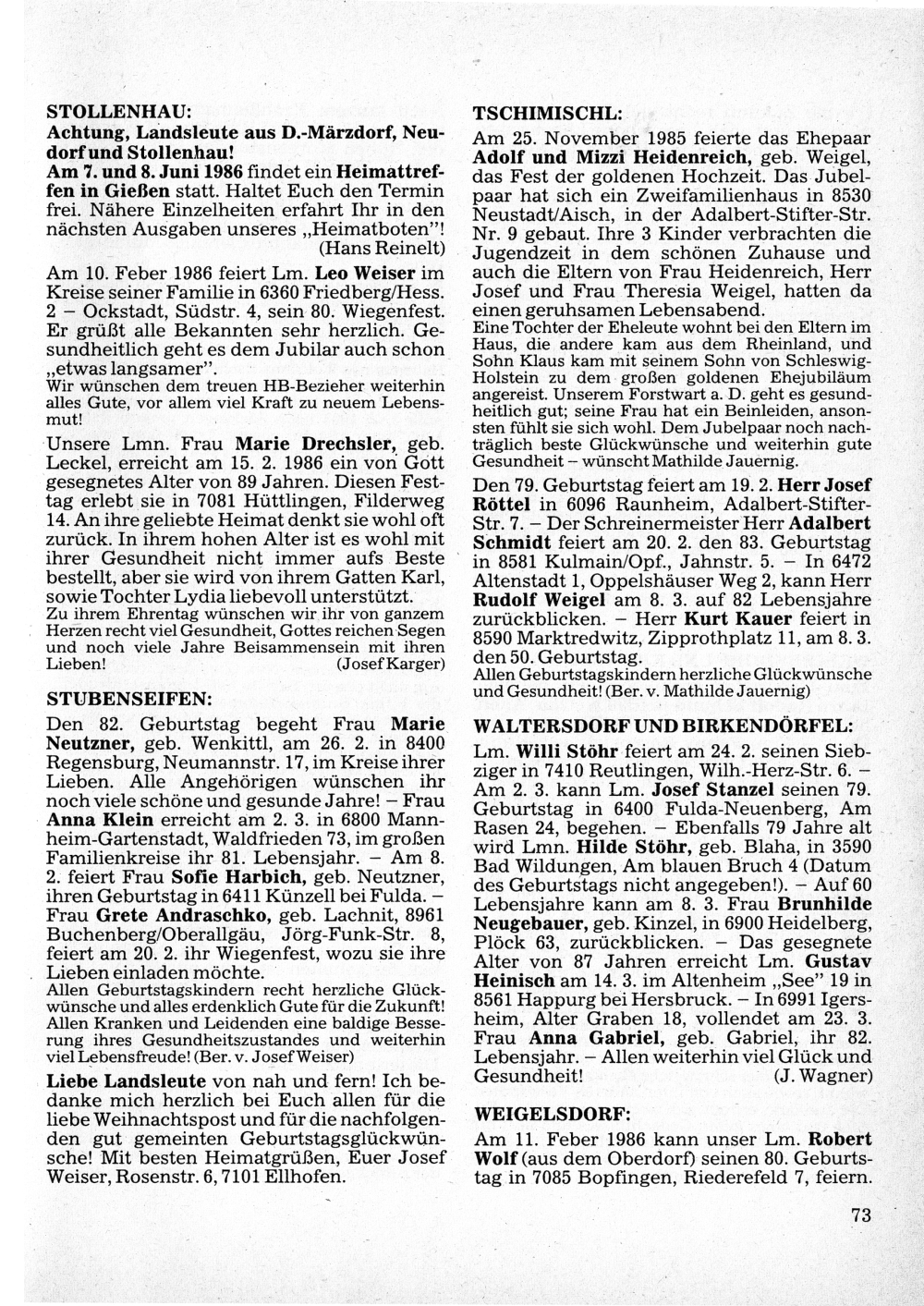 STOLLENHAU:
Achtung, Landsleute aus D.-Märzdorf, Neudorf und Stollenhau!
Am 7. und 8. Juni 1986 findet ein Heimattreffen in Gießen statt. Haltet Euch den Termin frei. Nähere Einzelheiten erfahrt Ihr in den nächsten Ausgaben unseres „Heimatboten"!
(Hans Reinelt)

Am 10. Feber 1986 feiert Lm. Leo Weiser im Kreise seiner Familie in 6360 Friedberg/Hess. 2 – Ockstadt, Südstr. 4, sein 80. Wiegenfest. Er grüßt alle Bekannten sehr herzlich. Gesundheitlich geht es dem Jubilar auch schon „etwas langsamer".
Wir wünschen dem treuen HB-Bezieher weiterhin alles Gute, vor allem viel Kraft zu neuem Lebensmut!

Unsere Lmn. Frau Marie Drechsler, geb. Leckel, erreicht am 15. 2. 1986 ein von Gott gesegnetes Alter von 89 Jahren. Diesen Festtag erlebt sie in 7081 Hüttlingen, Filderweg 14. An ihre geliebte Heimat denkt sie wohl oft zurück. In ihrem hohen Alter ist es wohl mit ihrer Gesundheit nicht immer aufs Beste bestellt, aber sie wird von ihrem Gatten Karl, sowie Tochter Lydia liebevoll unterstützt.
Zu ihrem Ehrentag wünschen wir ihr von ganzem Herzen recht viel Gesundheit, Gottes reichen Segen und noch viele Jahre Beisammensein mit ihren Lieben! (Josef Karger)

STUBENSEIFEN:
Den 82. Geburtstag begeht Frau Marie Neutzner, geb. Wenkittl, am 26. 2. in 8400 Regensburg, Neumannstr. 17, im Kreise ihrer Lieben. Alle Angehörigen wünschen ihr noch viele schöne und gesunde Jahre! – Frau Anna Klein erreicht am 2. 3. in 6800 Mannheim-Gartenstadt, Waldfrieden 73, im großen Familienkreise ihr 81. Lebensjahr. – Am 8. 2. feiert Frau Sofie Harbich, geb. Neutzner, ihren Geburtstag in 6411 Künzell bei Fulda. – Frau Grete Andraschko, geb. Lachnit, 8961 Buchenberg/Oberallgäu, Jörg-Funk-Str. 8, feiert am 20. 2. ihr Wiegenfest, wozu sie ihre Lieben einladen möchte.
Allen Geburtstagskindern recht herzliche Glückwünsche und alles erdenklich Gute für die Zukunft! Allen Kranken und Leidenden eine baldige Besserung ihres Gesundheitszustandes und weiterhin viel Lebensfreude! (Ber. v. Josef Weiser)

Liebe Landsleute von nah und fern! Ich bedanke mich herzlich bei Euch allen für die liebe Weihnachtspost und für die nachfolgenden gut gemeinten Geburtstagsglückwünsche! Mit besten Heimatgrüßen, Euer Josef Weiser, Rosenstr. 6, 7101 Ellhofen.

TSCHIMISCHL:
Am 25. November 1985 feierte das Ehepaar Adolf und Mizzi Heidenreich, geb. Weigel, das Fest der goldenen Hochzeit. Das Jubelpaar hat sich ein Zweifamilienhaus in 8530 Neustadt/Aisch, in der Adalbert-Stifter-Str. Nr. 9 gebaut. Ihre 3 Kinder verbrachten die Jugendzeit in dem schönen Zuhause und auch die Eltern von Frau Heidenreich, Herr Josef und Frau Theresia Weigel, hatten da einen geruhsamen Lebensabend.
Eine Tochter der Eheleute wohnt bei den Eltern im Haus, die andere kam aus dem Rheinland, und Sohn Klaus kam mit seinem Sohn von Schleswig-Holstein zu dem großen goldenen Ehejubiläum angereist. Unserem Forstwart a. D. geht es gesundheitlich gut; seine Frau hat ein Beinleiden, ansonsten fühlt sie sich wohl. Dem Jubelpaar noch nachträglich beste Glückwünsche und weiterhin gute Gesundheit – wünscht Mathilde Jauernig.

Den 79. Geburtstag feiert am 19. 2. Herr Josef Röttel in 6096 Raunheim, Adalbert-Stifter-Str. 7. – Der Schreinermeister Herr Adalbert Schmidt feiert am 20. 2. den 83. Geburtstag in 8581 Kulmain/Opf., Jahnstr. 5. – In 6472 Altenstadt 1, Oppelshäuser Weg 2, kann Herr Rudolf Weigel am 8. 3. auf 82 Lebensjahre zurückblicken. – Herr Kurt Kauer feiert in 8590 Marktredwitz, Zipprothplatz 11, am 8. 3. den 50. Geburtstag.
Allen Geburtstagskindern herzliche Glückwünsche und Gesundheit! (Ber. v. Mathilde Jauernig)

WALTERSDORF UND BIRKENDÖRFEL:
Lm. Willi Stöhr feiert am 24. 2. seinen Siebziger in 7410 Reutlingen, Wilh.-Herz-Str. 6. – Am 2. 3. kann Lm. Josef Stanzel seinen 79. Geburtstag in 6400 Fulda-Neuenberg, Am Rasen 24, begehen. – Ebenfalls 79 Jahre alt wird Lmn. Hilde Stöhr, geb. Blaha, in 3590 Bad Wildungen, Am blauen Bruch 4 (Datum des Geburtstags nicht angegeben!). – Auf 60 Lebensjahre kann am 8. 3. Frau Brunhilde Neugebauer, geb. Kinzel, in 6900 Heidelberg, Plöck 63, zurückblicken. – Das gesegnete Alter von 87 Jahren erreicht Lm. Gustav Heinisch am 14. 3. im Altenheim „See" 19 in 8561 Happurg bei Hersbruck. – In 6991 Igersheim, Alter Graben 18, vollendet am 23. 3. Frau Anna Gabriel, geb. Gabriel, ihr 82. Lebensjahr. – Allen weiterhin viel Glück und Gesundheit! (J. Wagner)

WEIGELSDORF:
Am 11. Feber 1986 kann unser Lm. Robert Wolf (aus dem Oberdorf) seinen 80. Geburtstag in 7085 Bopfingen, Riederefeld 7, feiern.

73